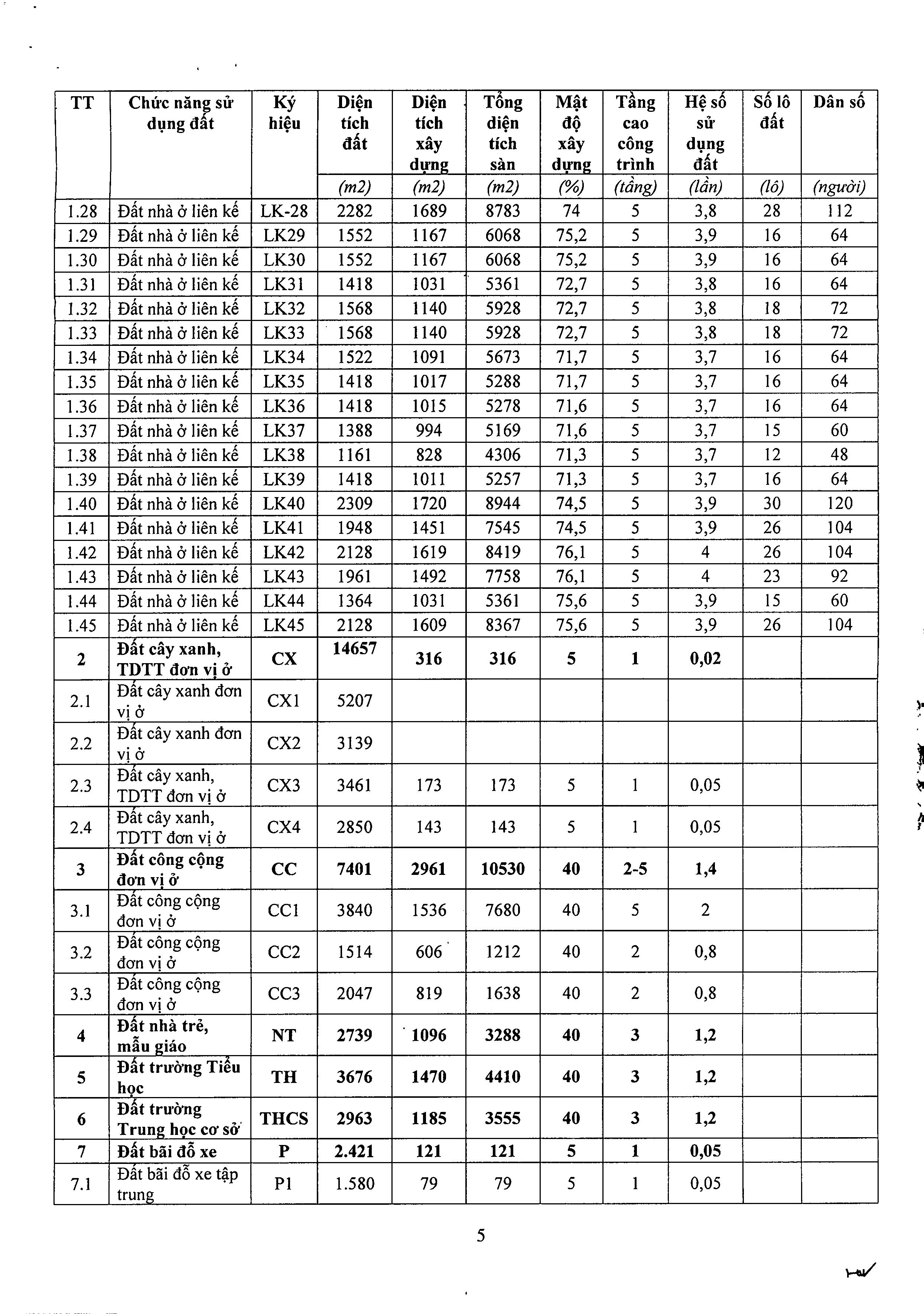 | TT | Chức năng sử dụng đất | Ký hiệu | Diện tích đất | Diện tích xây dựng | Tổng diện tích sàn | Mật độ xây dựng | Tầng cao công trình | Hệ số sử dụng đất | Số lô đất | Dân số |
|---|---|---|---|---|---|---|---|---|---|---|
| | | | (m2) | (m2) | (m2) | (%) | (tầng) | (lần) | (lô) | (người) |
| 1.28 | Đất nhà ở liên kế | LK-28 | 2282 | 1689 | 8783 | 74 | 5 | 3,8 | 28 | 112 |
| 1.29 | Đất nhà ở liên kế | LK29 | 1552 | 1167 | 6068 | 75,2 | 5 | 3,9 | 16 | 64 |
| 1.30 | Đất nhà ở liên kế | LK30 | 1552 | 1167 | 6068 | 75,2 | 5 | 3,9 | 16 | 64 |
| 1.31 | Đất nhà ở liên kế | LK31 | 1418 | 1031 | 5361 | 72,7 | 5 | 3,8 | 16 | 64 |
| 1.32 | Đất nhà ở liên kế | LK32 | 1568 | 1140 | 5928 | 72,7 | 5 | 3,8 | 18 | 72 |
| 1.33 | Đất nhà ở liên kế | LK33 | 1568 | 1140 | 5928 | 72,7 | 5 | 3,8 | 18 | 72 |
| 1.34 | Đất nhà ở liên kế | LK34 | 1522 | 1091 | 5673 | 71,7 | 5 | 3,7 | 16 | 64 |
| 1.35 | Đất nhà ở liên kế | LK35 | 1418 | 1017 | 5288 | 71,7 | 5 | 3,7 | 16 | 64 |
| 1.36 | Đất nhà ở liên kế | LK36 | 1418 | 1015 | 5278 | 71,6 | 5 | 3,7 | 16 | 64 |
| 1.37 | Đất nhà ở liên kế | LK37 | 1388 | 994 | 5169 | 71,6 | 5 | 3,7 | 15 | 60 |
| 1.38 | Đất nhà ở liên kế | LK38 | 1161 | 828 | 4306 | 71,3 | 5 | 3,7 | 12 | 48 |
| 1.39 | Đất nhà ở liên kế | LK39 | 1418 | 1011 | 5257 | 71,3 | 5 | 3,7 | 16 | 64 |
| 1.40 | Đất nhà ở liên kế | LK40 | 2309 | 1720 | 8944 | 74,5 | 5 | 3,9 | 30 | 120 |
| 1.41 | Đất nhà ở liên kế | LK41 | 1948 | 1451 | 7545 | 74,5 | 5 | 3,9 | 26 | 104 |
| 1.42 | Đất nhà ở liên kế | LK42 | 2128 | 1619 | 8419 | 76,1 | 5 | 4 | 26 | 104 |
| 1.43 | Đất nhà ở liên kế | LK43 | 1961 | 1492 | 7758 | 76,1 | 5 | 4 | 23 | 92 |
| 1.44 | Đất nhà ở liên kế | LK44 | 1364 | 1031 | 5361 | 75,6 | 5 | 3,9 | 15 | 60 |
| 1.45 | Đất nhà ở liên kế | LK45 | 2128 | 1609 | 8367 | 75,6 | 5 | 3,9 | 26 | 104 |
| 2 | Đất cây xanh, TDTT đơn vị ở | CX | 14657 | 316 | 316 | 5 | 1 | 0,02 | | |
| 2.1 | Đất cây xanh đơn vị ở | CX1 | 5207 | | | | | | | |
| 2.2 | Đất cây xanh đơn vị ở | CX2 | 3139 | | | | | | | |
| 2.3 | Đất cây xanh, TDTT đơn vị ở | CX3 | 3461 | 173 | 173 | 5 | 1 | 0,05 | | |
| 2.4 | Đất cây xanh, TDTT đơn vị ở | CX4 | 2850 | 143 | 143 | 5 | 1 | 0,05 | | |
| 3 | Đất công cộng đơn vị ở | CC | 7401 | 2961 | 10530 | 40 | 2-5 | 1,4 | | |
| 3.1 | Đất công cộng đơn vị ở | CC1 | 3840 | 1536 | 7680 | 40 | 5 | 2 | | |
| 3.2 | Đất công cộng đơn vị ở | CC2 | 1514 | 606 | 1212 | 40 | 2 | 0,8 | | |
| 3.3 | Đất công cộng đơn vị ở | CC3 | 2047 | 819 | 1638 | 40 | 2 | 0,8 | | |
| 4 | Đất nhà trẻ, mẫu giáo | NT | 2739 | 1096 | 3288 | 40 | 3 | 1,2 | | |
| 5 | Đất trường Tiểu học | TH | 3676 | 1470 | 4410 | 40 | 3 | 1,2 | | |
| 6 | Đất trường Trung học cơ sở | THCS | 2963 | 1185 | 3555 | 40 | 3 | 1,2 | | |
| 7 | Đất bãi đỗ xe | P | 2.421 | 121 | 121 | 5 | 1 | 0,05 | | |
| 7.1 | Đất bãi đỗ xe tập trung | P1 | 1.580 | 79 | 79 | 5 | 1 | 0,05 | | |

5